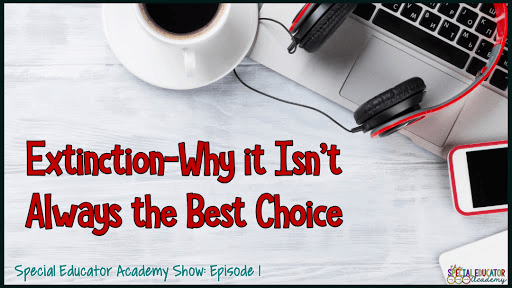 Extinction-Why it Isn't Always the Best Choice

Special Educator Academy Show: Episode 1

the SPECIAL EDUCATOR Academy